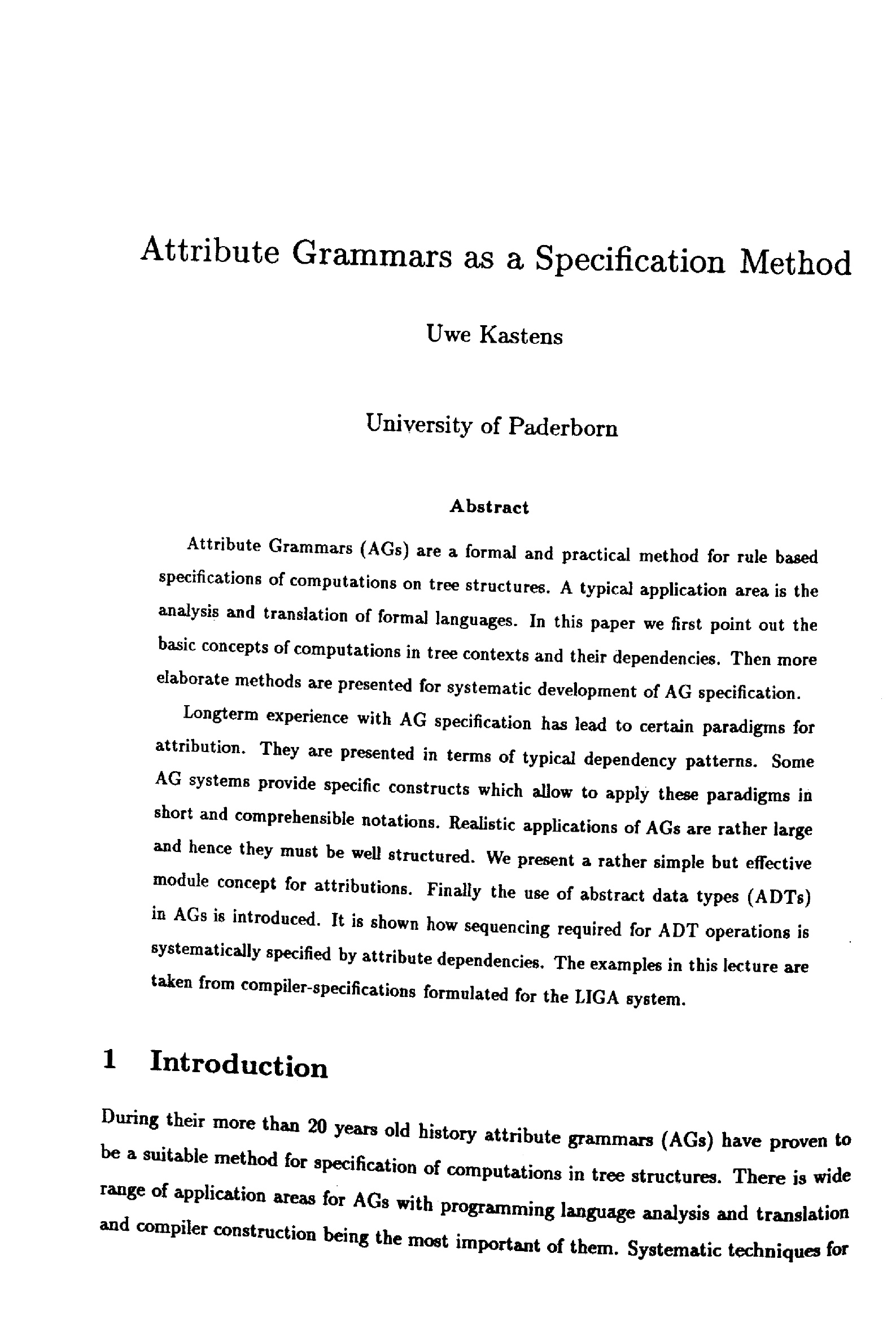 Attribute Grammars as a Specification Method

Uwe Kastens

University of Paderborn

Abstract

Attribute Grammars (AGs) are a formal and practical method for rule based specifications of computations on tree structures. A typical application area is the analysis and translation of formal languages. In this paper we first point out the basic concepts of computations in tree contexts and their dependencies. Then more elaborate methods are presented for systematic development of AG specification.

Longterm experience with AG specification has lead to certain paradigms for attribution. They are presented in terms of typical dependency patterns. Some AG systems provide specific constructs which allow to apply these paradigms in short and comprehensible notations. Realistic applications of AGs are rather large and hence they must be well structured. We present a rather simple but effective module concept for attributions. Finally the use of abstract data types (ADTs) in AGs is introduced. It is shown how sequencing required for ADT operations is systematically specified by attribute dependencies. The examples in this lecture are taken from compiler-specifications formulated for the LIGA system.

1 Introduction

During their more than 20 years old history attribute grammars (AGs) have proven to be a suitable method for specification of computations in tree structures. There is wide range of application areas for AGs with programming language analysis and translation and compiler construction being the most important of them. Systematic techniques for